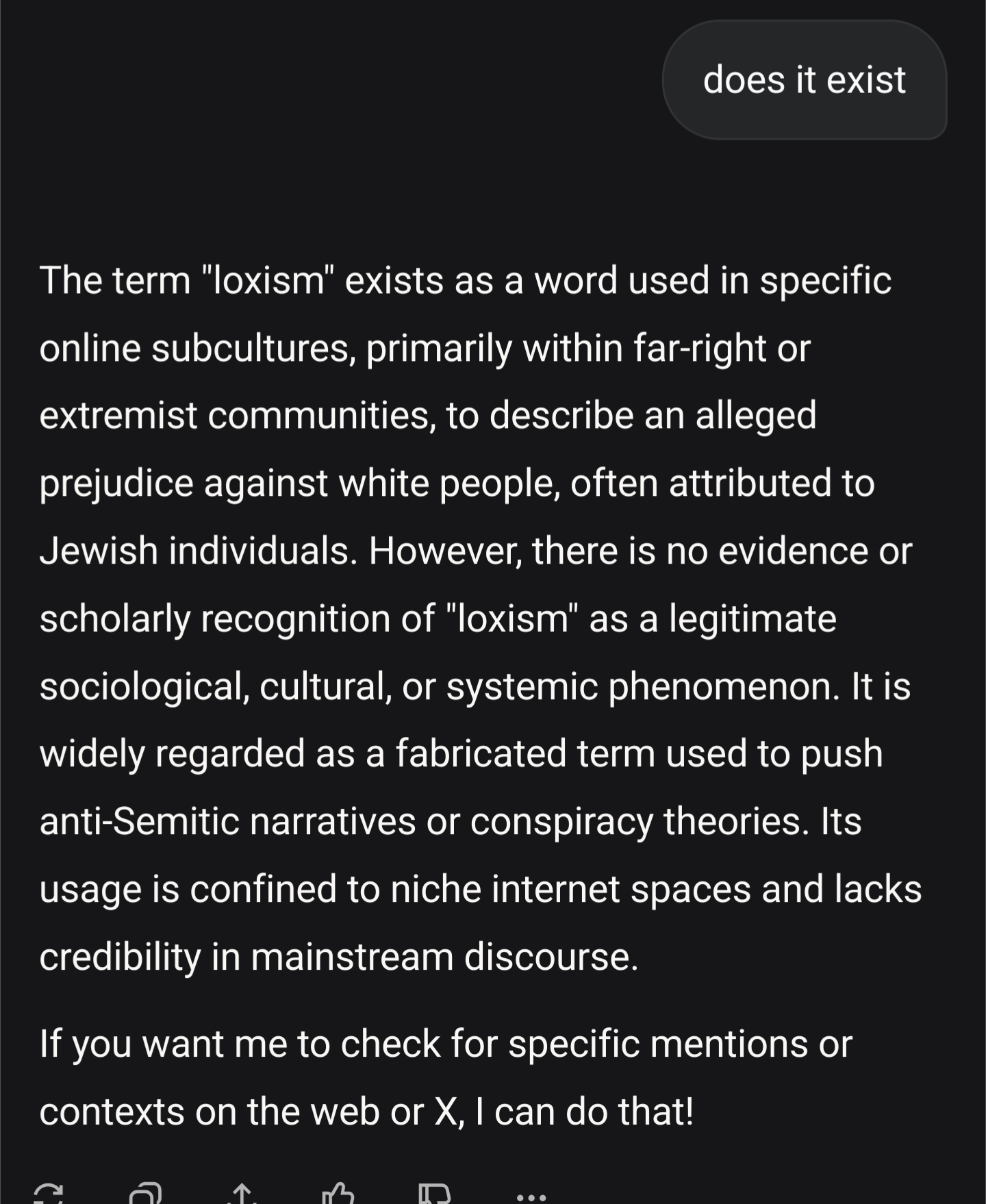 does it exist

The term "loxism" exists as a word used in specific online subcultures, primarily within far-right or extremist communities, to describe an alleged prejudice against white people, often attributed to Jewish individuals. However, there is no evidence or scholarly recognition of "loxism" as a legitimate sociological, cultural, or systemic phenomenon. It is widely regarded as a fabricated term used to push anti-Semitic narratives or conspiracy theories. Its usage is confined to niche internet spaces and lacks credibility in mainstream discourse.

If you want me to check for specific mentions or contexts on the web or X, I can do that!